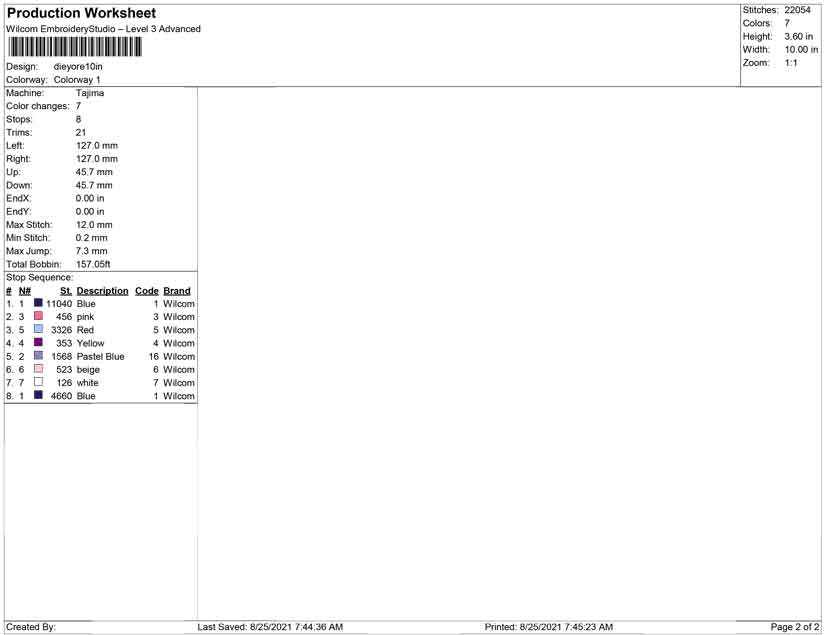 Production Worksheet
Wilcom EmbroideryStudio – Level 3 Advanced

Design: dieyore10in
Colorway: Colorway 1

Stitches: 22054
Colors: 7
Height: 3.60 in
Width: 10.00 in
Zoom: 1:1

Machine: Tajima
Color changes: 7
Stops: 8
Trims: 21
Left: 127.0 mm
Right: 127.0 mm
Up: 45.7 mm
Down: 45.7 mm
EndX: 0.00 in
EndY: 0.00 in
Max Stitch: 12.0 mm
Min Stitch: 0.2 mm
Max Jump: 7.3 mm
Total Bobbin: 157.05ft

Stop Sequence:

| # | N# | St. | Description | Code | Brand |
|---|---|---|---|---|---|
| 1. | 1 | 11040 | Blue | 1 | Wilcom |
| 2. | 3 | 456 | pink | 3 | Wilcom |
| 3. | 5 | 3326 | Red | 5 | Wilcom |
| 4. | 4 | 353 | Yellow | 4 | Wilcom |
| 5. | 2 | 1568 | Pastel Blue | 16 | Wilcom |
| 6. | 6 | 523 | beige | 6 | Wilcom |
| 7. | 7 | 126 | white | 7 | Wilcom |
| 8. | 1 | 4660 | Blue | 1 | Wilcom |

Created By: Last Saved: 8/25/2021 7:44:36 AM Printed: 8/25/2021 7:45:23 AM Page 2 of 2